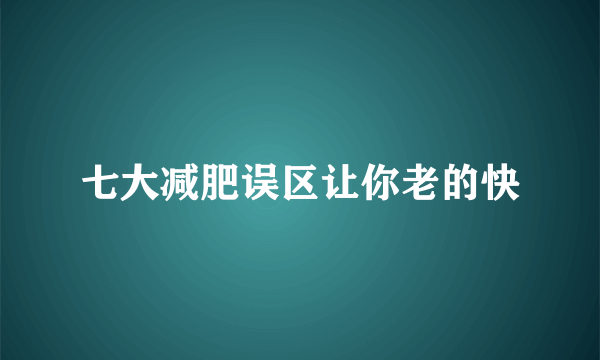 七大减肥误区让你老的快